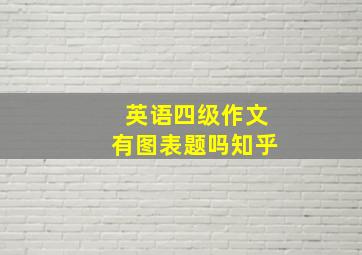 英语四级作文
有图表题吗知乎